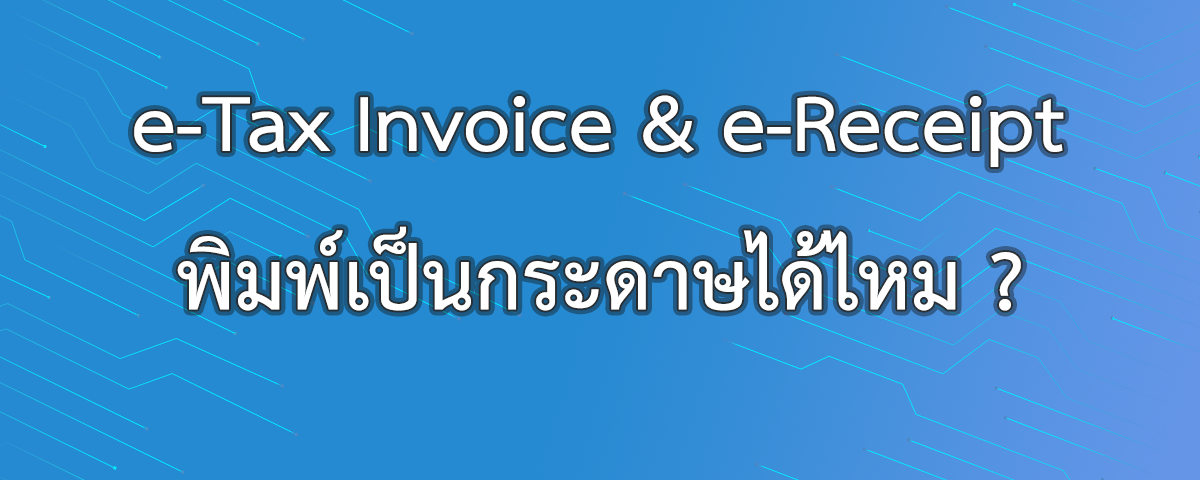 e-Tax Invoice & e-Receipt

พิมพ์เป็นกระดาษได้ไหม ?